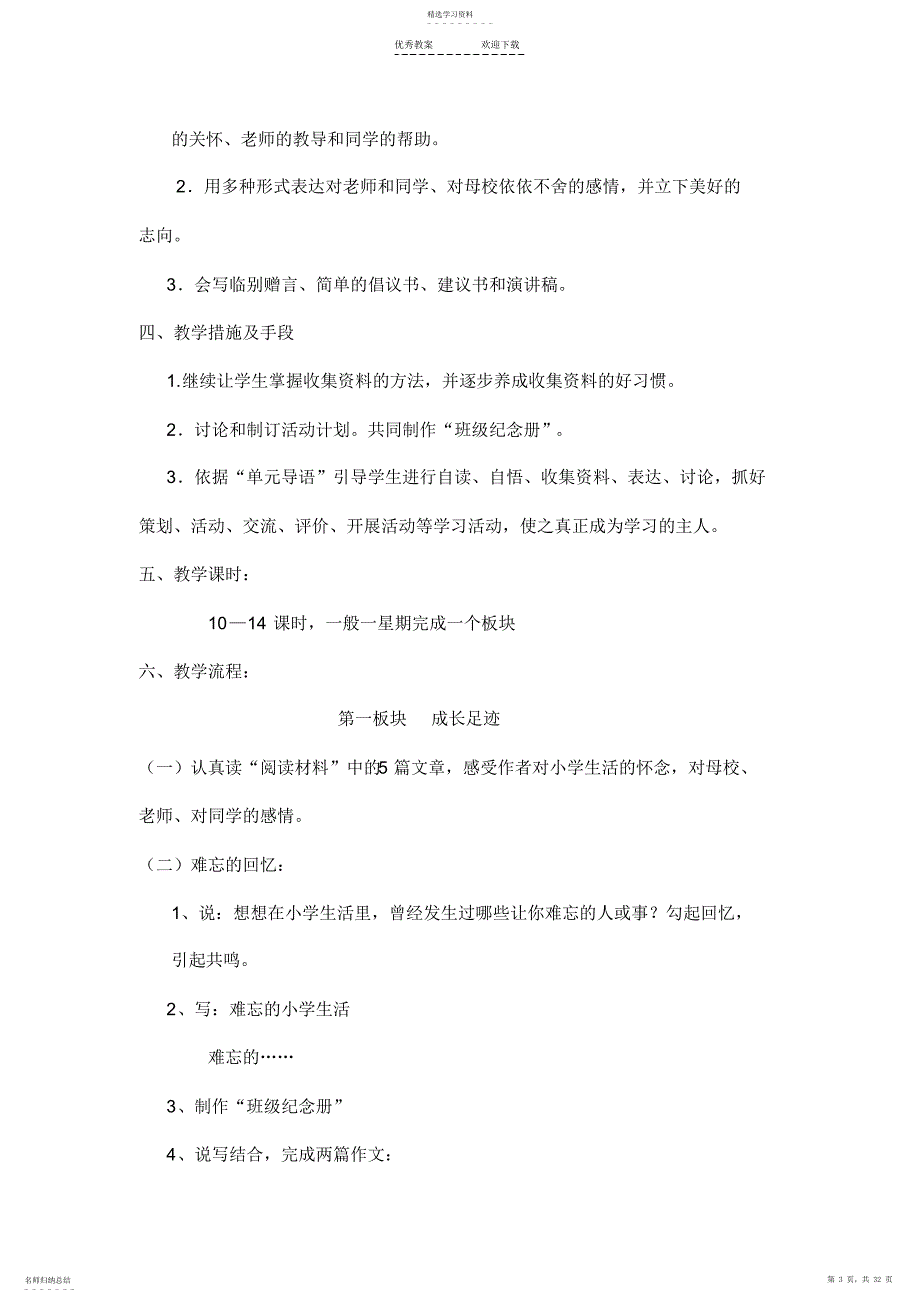 精选学习资料

优秀教案　　欢迎下载

的关怀、老师的教导和同学的帮助。

2．用多种形式表达对老师和同学、对母校依依不舍的感情，并立下美好的志向。

3．会写临别赠言、简单的倡议书、建议书和演讲稿。

四、教学措施及手段

1.继续让学生掌握收集资料的方法，并逐步养成收集资料的好习惯。

2．讨论和制订活动计划。共同制作“班级纪念册”。

3．依据“单元导语”引导学生进行自读、自悟、收集资料、表达、讨论，抓好策划、活动、交流、评价、开展活动等学习活动，使之真正成为学习的主人。

五、教学课时：

10—14 课时，一般一星期完成一个板块

六、教学流程：

第一板块　成长足迹

（一）认真读“阅读材料”中的5 篇文章，感受作者对小学生活的怀念，对母校、老师、对同学的感情。

（二）难忘的回忆：

1、说：想想在小学生活里，曾经发生过哪些让你难忘的人或事？勾起回忆，引起共鸣。

2、写：难忘的小学生活

难忘的……

3、制作“班级纪念册”

4、说写结合，完成两篇作文：

名师归纳总结

第 3 页，共 32 页